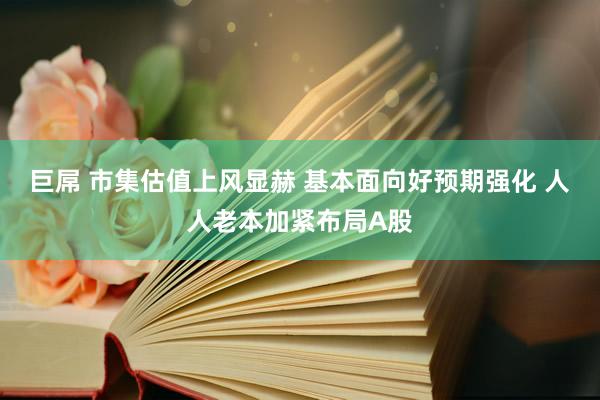 巨屌 市集估值上风显赫 基本面向好预期强化 人人老本加紧布局A股